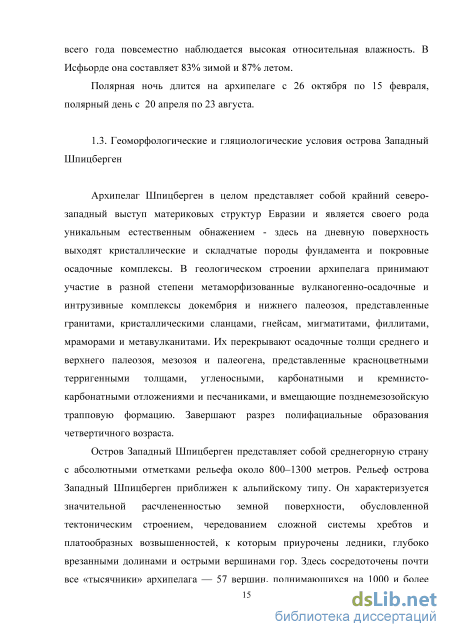 всего года повсеместно наблюдается высокая относительная влажность. В Исфьорде она составляет 83% зимой и 87% летом.

Полярная ночь длится на архипелаге с 26 октября по 15 февраля, полярный день с 20 апреля по 23 августа.

1.3. Геоморфологические и гляциологические условия острова Западный Шпицберген

Архипелаг Шпицберген в целом представляет собой крайний северо-западный выступ материковых структур Евразии и является своего рода уникальным естественным обнажением - здесь на дневную поверхность выходят кристаллические и складчатые породы фундамента и покровные осадочные комплексы. В геологическом строении архипелага принимают участие в разной степени метаморфизованные вулканогенно-осадочные и интрузивные комплексы докембрия и нижнего палеозоя, представленные гранитами, кристаллическими сланцами, гнейсам, мигматитами, филлитами, мраморами и метавулканитами. Их перекрывают осадочные толщи среднего и верхнего палеозоя, мезозоя и палеогена, представленные красноцветными терригенными толщами, угленосными, карбонатными и кремнисто-карбонатными отложениями и песчаниками, и вмещающие позднемезозойскую трапповую формацию. Завершают разрез полифациальные образования четвертичного возраста.

Остров Западный Шпицберген представляет собой среднегорную страну с абсолютными отметками рельефа около 800–1300 метров. Рельеф острова Западный Шпицберген приближен к альпийскому типу. Он характеризуется значительной расчлененностью земной поверхности, обусловленной тектоническим строением, чередованием сложной системы хребтов и платообразных возвышенностей, к которым приурочены ледники, глубоко врезанными долинами и острыми вершинами гор. Здесь сосредоточены почти все «тысячники» архипелага — 57 вершин, поднимающихся на 1000 и более

15

dsLib.net
библиотека диссертаций